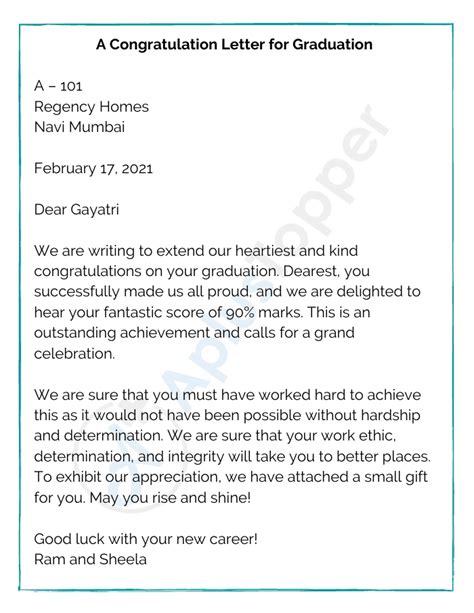 A Congratulation Letter for Graduation

A – 101
Regency Homes
Navi Mumbai

February 17, 2021

Dear Gayatri

We are writing to extend our heartiest and kind congratulations on your graduation. Dearest, you successfully made us all proud, and we are delighted to hear your fantastic score of 90% marks. This is an outstanding achievement and calls for a grand celebration.

We are sure that you must have worked hard to achieve this as it would not have been possible without hardship and determination. We are sure that your work ethic, determination, and integrity will take you to better places. To exhibit our appreciation, we have attached a small gift for you. May you rise and shine!

Good luck with your new career!
Ram and Sheela

AplusTopper